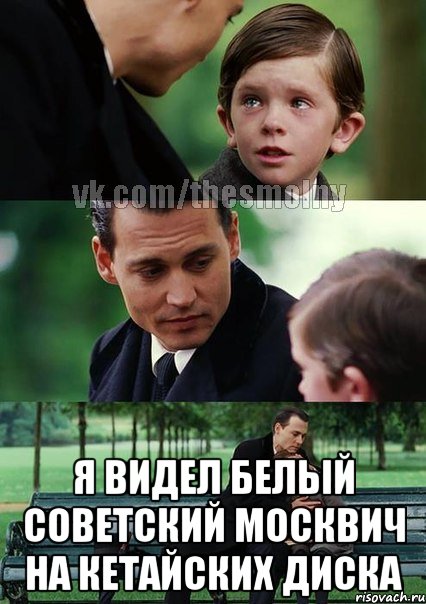 vk.com/thesmolny

Я ВИДЕЛ БЕЛЫЙ СОВЕТСКИЙ МОСКВИЧ НА КЕТАЙСКИХ ДИСКА

risovach.ru